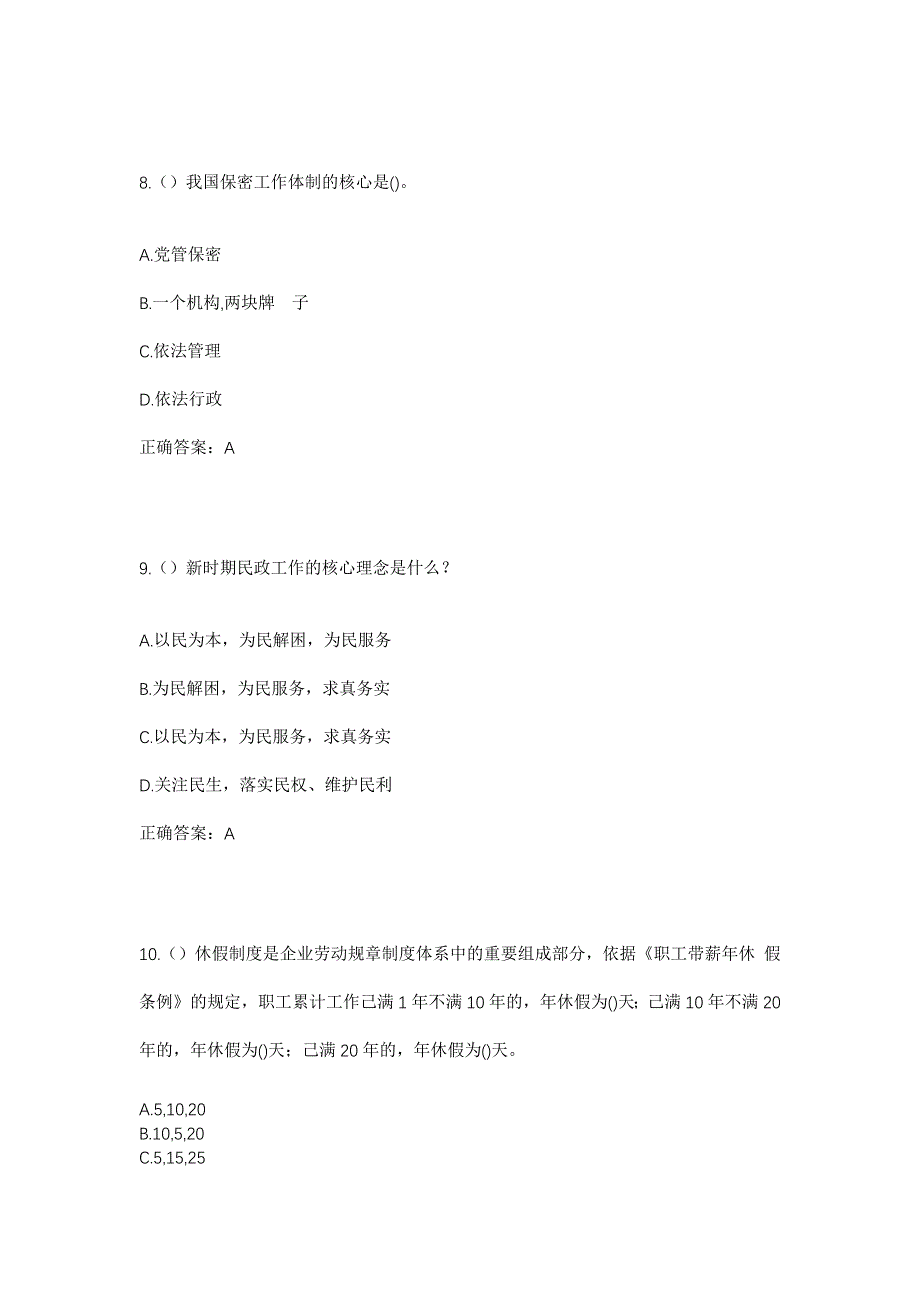 8.（）我国保密工作体制的核心是()。

A.党管保密

B.一个机构,两块牌 子

C.依法管理

D.依法行政

正确答案：A

9.（）新时期民政工作的核心理念是什么？

A.以民为本，为民解困，为民服务

B.为民解困，为民服务，求真务实

C.以民为本，为民服务，求真务实

D.关注民生，落实民权、维护民利

正确答案：A

10.（）休假制度是企业劳动规章制度体系中的重要组成部分，依据《职工带薪年休 假条例》的规定，职工累计工作已满 1 年不满 10 年的，年休假为()天；已满 10 年不满 20 年的，年休假为()天；已满 20 年的，年休假为()天。

A.5,10,20
B.10,5,20
C.5,15,25